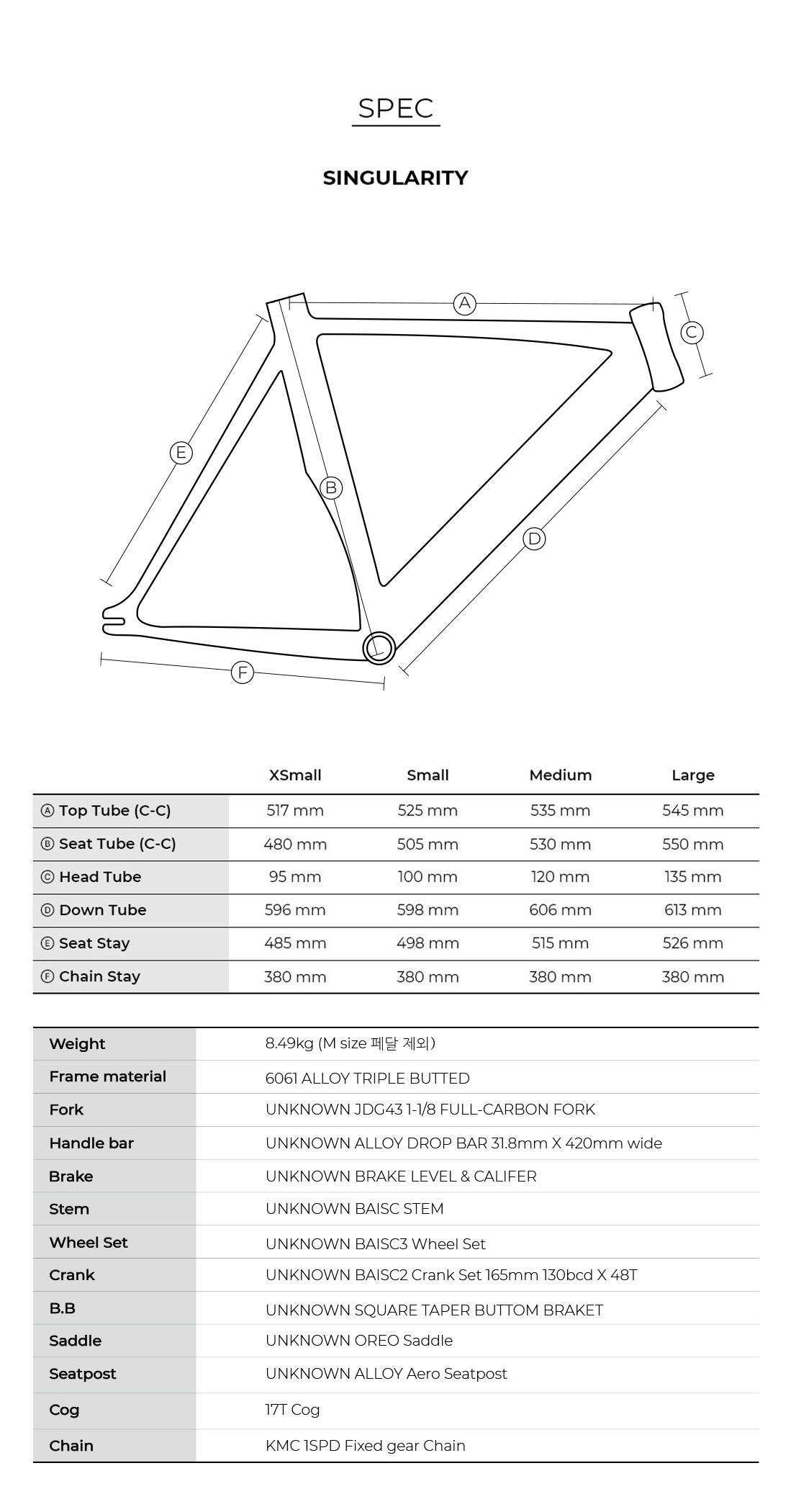 SPEC

SINGULARITY

A
C
E
B
D
F

| | XSmall | Small | Medium | Large |
|---|---|---|---|---|
| Ⓐ Top Tube (C-C) | 517 mm | 525 mm | 535 mm | 545 mm |
| Ⓑ Seat Tube (C-C) | 480 mm | 505 mm | 530 mm | 550 mm |
| Ⓒ Head Tube | 95 mm | 100 mm | 120 mm | 135 mm |
| Ⓓ Down Tube | 596 mm | 598 mm | 606 mm | 613 mm |
| Ⓔ Seat Stay | 485 mm | 498 mm | 515 mm | 526 mm |
| Ⓕ Chain Stay | 380 mm | 380 mm | 380 mm | 380 mm |

| | |
|---|---|
| Weight | 8.49kg (M size 페달 제외) |
| Frame material | 6061 ALLOY TRIPLE BUTTED |
| Fork | UNKNOWN JDG43 1-1/8 FULL-CARBON FORK |
| Handle bar | UNKNOWN ALLOY DROP BAR 31.8mm X 420mm wide |
| Brake | UNKNOWN BRAKE LEVEL & CALIFER |
| Stem | UNKNOWN BAISC STEM |
| Wheel Set | UNKNOWN BAISC3 Wheel Set |
| Crank | UNKNOWN BAISC2 Crank Set 165mm 130bcd X 48T |
| B.B | UNKNOWN SQUARE TAPER BUTTOM BRAKET |
| Saddle | UNKNOWN OREO Saddle |
| Seatpost | UNKNOWN ALLOY Aero Seatpost |
| Cog | 17T Cog |
| Chain | KMC 1SPD Fixed gear Chain |